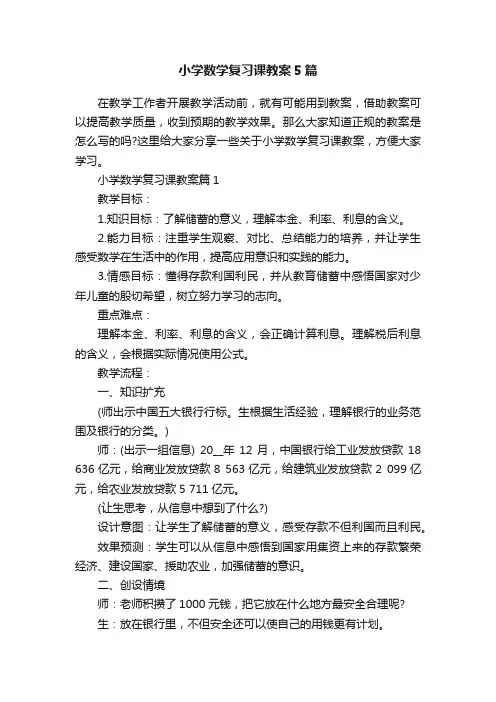 小学数学复习课教案5篇

在教学工作者开展教学活动前，就有可能用到教案，借助教案可以提高教学质量，收到预期的教学效果。那么大家知道正规的教案是怎么写的吗?这里给大家分享一些关于小学数学复习课教案，方便大家学习。

小学数学复习课教案篇1

教学目标：

1.知识目标：了解储蓄的意义，理解本金、利率、利息的含义。

2.能力目标：注重学生观察、对比、总结能力的培养，并让学生感受数学在生活中的作用，提高应用意识和实践的能力。

3.情感目标：懂得存款利国利民，并从教育储蓄中感悟国家对少年儿童的殷切希望，树立努力学习的志向。

重点难点：

理解本金、利率、利息的含义，会正确计算利息。理解税后利息的含义，会根据实际情况使用公式。

教学流程：

一、知识扩充

(师出示中国五大银行行标。生根据生活经验，理解银行的业务范围及银行的分类。)

师：(出示一组信息) 20__年 12 月，中国银行给工业发放贷款 18 636 亿元，给商业发放贷款 8 563 亿元，给建筑业发放贷款 2 099 亿元，给农业发放贷款 5 711 亿元。

(让生思考，从信息中想到了什么?)

设计意图：让学生了解储蓄的意义，感受存款不但利国而且利民。

效果预测：学生可以从信息中感悟到国家用集资上来的存款繁荣经济、建设国家、援助农业，加强储蓄的意识。

二、创设情境

师：老师积攒了 1000 元钱，把它放在什么地方最安全合理呢?

生：放在银行里，不但安全还可以使自己的用钱更有计划。